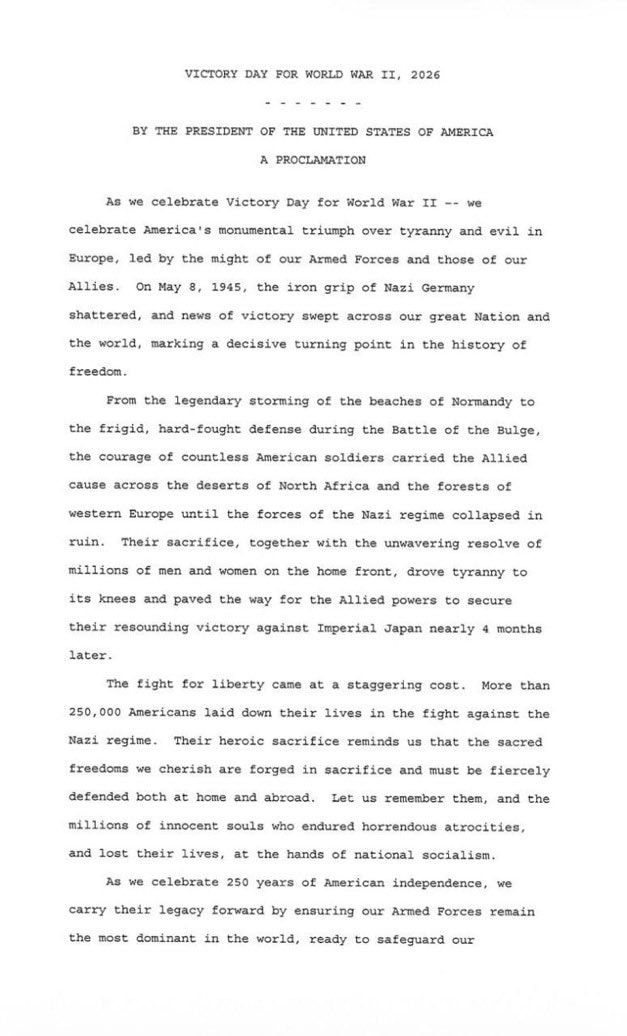 VICTORY DAY FOR WORLD WAR II, 2026

- - - - - - -

BY THE PRESIDENT OF THE UNITED STATES OF AMERICA

A PROCLAMATION

As we celebrate Victory Day for World War II -- we celebrate America's monumental triumph over tyranny and evil in Europe, led by the might of our Armed Forces and those of our Allies. On May 8, 1945, the iron grip of Nazi Germany shattered, and news of victory swept across our great Nation and the world, marking a decisive turning point in the history of freedom.

From the legendary storming of the beaches of Normandy to the frigid, hard-fought defense during the Battle of the Bulge, the courage of countless American soldiers carried the Allied cause across the deserts of North Africa and the forests of western Europe until the forces of the Nazi regime collapsed in ruin. Their sacrifice, together with the unwavering resolve of millions of men and women on the home front, drove tyranny to its knees and paved the way for the Allied powers to secure their resounding victory against Imperial Japan nearly 4 months later.

The fight for liberty came at a staggering cost. More than 250,000 Americans laid down their lives in the fight against the Nazi regime. Their heroic sacrifice reminds us that the sacred freedoms we cherish are forged in sacrifice and must be fiercely defended both at home and abroad. Let us remember them, and the millions of innocent souls who endured horrendous atrocities, and lost their lives, at the hands of national socialism.

As we celebrate 250 years of American independence, we carry their legacy forward by ensuring our Armed Forces remain the most dominant in the world, ready to safeguard our